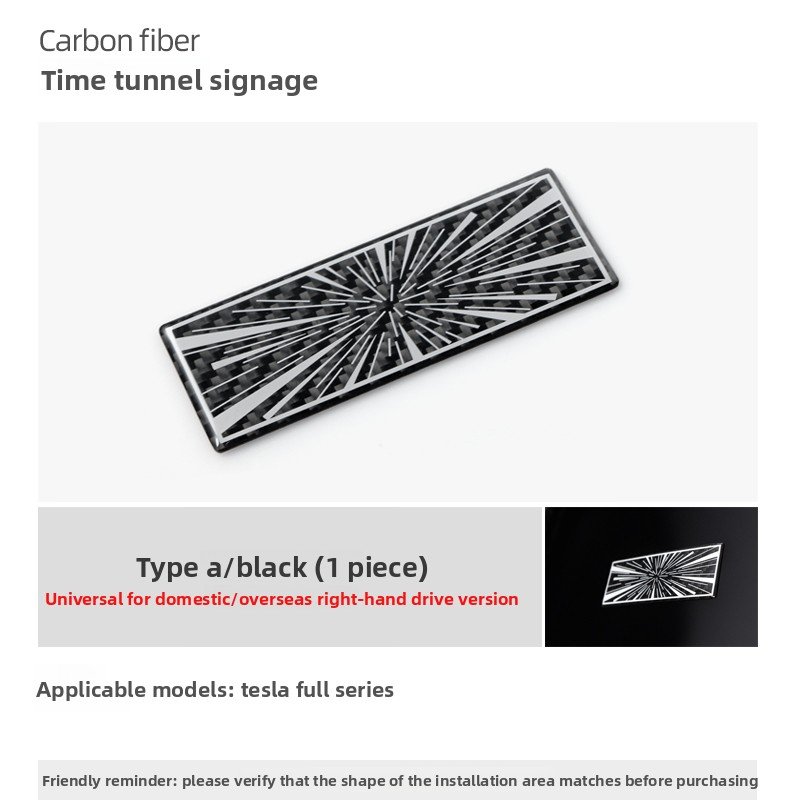 Carbon fiber
Time tunnel signage

Type a/black (1 piece)
Universal for domestic/overseas right-hand drive version

Applicable models: tesla full series

Friendly reminder: please verify that the shape of the installation area matches before purchasing